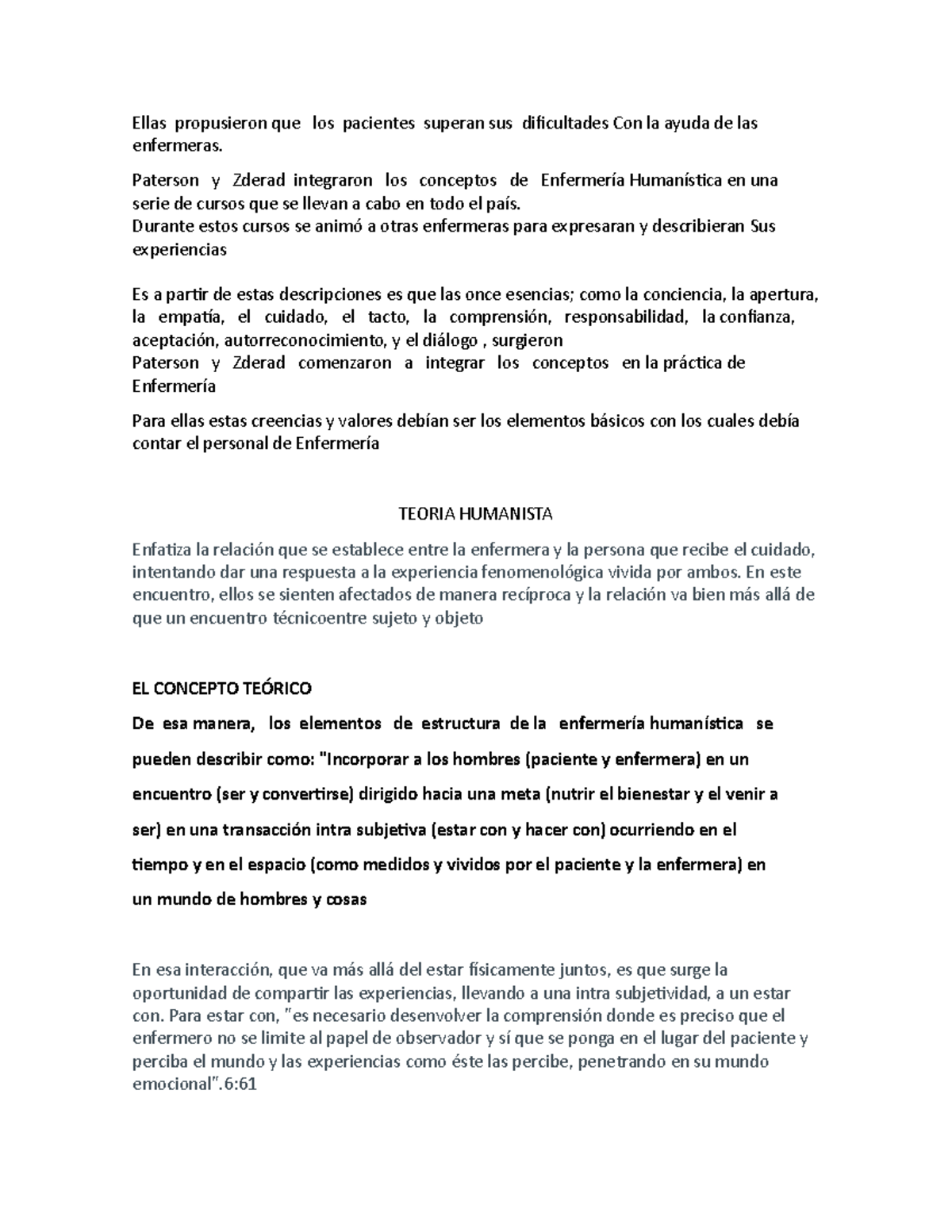 Ellas propusieron que los pacientes superan sus dificultades Con la ayuda de las enfermeras.

Paterson y Zderad integraron los conceptos de Enfermería Humanística en una serie de cursos que se llevan a cabo en todo el país.
Durante estos cursos se animó a otras enfermeras para expresaran y describieran Sus experiencias

Es a partir de estas descripciones es que las once esencias; como la conciencia, la apertura, la empatía, el cuidado, el tacto, la comprensión, responsabilidad, la confianza, aceptación, autorreconocimiento, y el diálogo , surgieron
Paterson y Zderad comenzaron a integrar los conceptos en la práctica de Enfermería

Para ellas estas creencias y valores debían ser los elementos básicos con los cuales debía contar el personal de Enfermería

TEORIA HUMANISTA

Enfatiza la relación que se establece entre la enfermera y la persona que recibe el cuidado, intentando dar una respuesta a la experiencia fenomenológica vivida por ambos. En este encuentro, ellos se sienten afectados de manera recíproca y la relación va bien más allá de que un encuentro técnicoentre sujeto y objeto

EL CONCEPTO TEÓRICO

De esa manera, los elementos de estructura de la enfermería humanística se pueden describir como: "Incorporar a los hombres (paciente y enfermera) en un encuentro (ser y convertirse) dirigido hacia una meta (nutrir el bienestar y el venir a ser) en una transacción intra subjetiva (estar con y hacer con) ocurriendo en el tiempo y en el espacio (como medidos y vividos por el paciente y la enfermera) en un mundo de hombres y cosas

En esa interacción, que va más allá del estar físicamente juntos, es que surge la oportunidad de compartir las experiencias, llevando a una intra subjetividad, a un estar con. Para estar con, "es necesario desenvolver la comprensión donde es preciso que el enfermero no se limite al papel de observador y sí que se ponga en el lugar del paciente y perciba el mundo y las experiencias como éste las percibe, penetrando en su mundo emocional".6:61